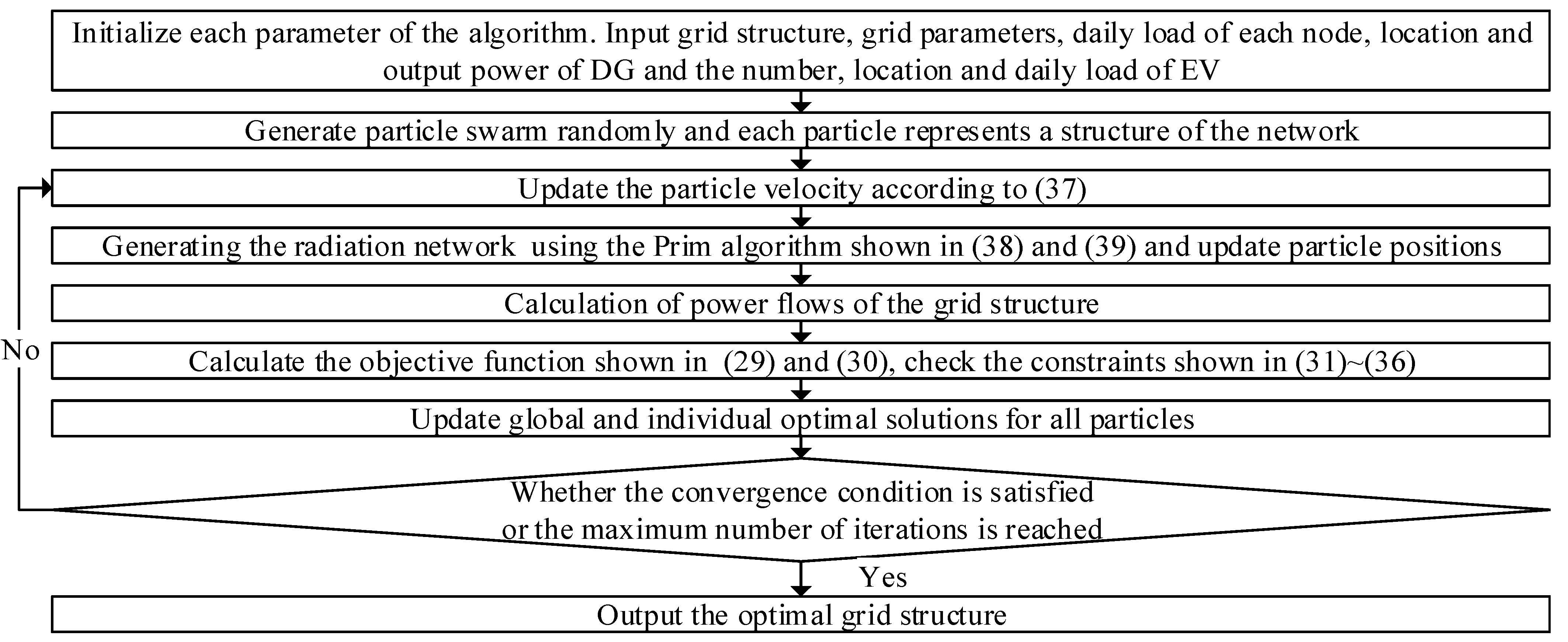 Initialize each parameter of the algorithm. Input grid structure, grid parameters, daily load of each node, location and output power of DG and the number, location and daily load of EV

Generate particle swarm randomly and each particle represents a structure of the network

Update the particle velocity according to (37)

Generating the radiation network using the Prim algorithm shown in (38) and (39) and update particle positions

Calculation of power flows of the grid structure

No

Calculate the objective function shown in (29) and (30), check the constraints shown in (31)~(36)

Update global and individual optimal solutions for all particles

Whether the convergence condition is satisfied or the maximum number of iterations is reached

Yes

Output the optimal grid structure